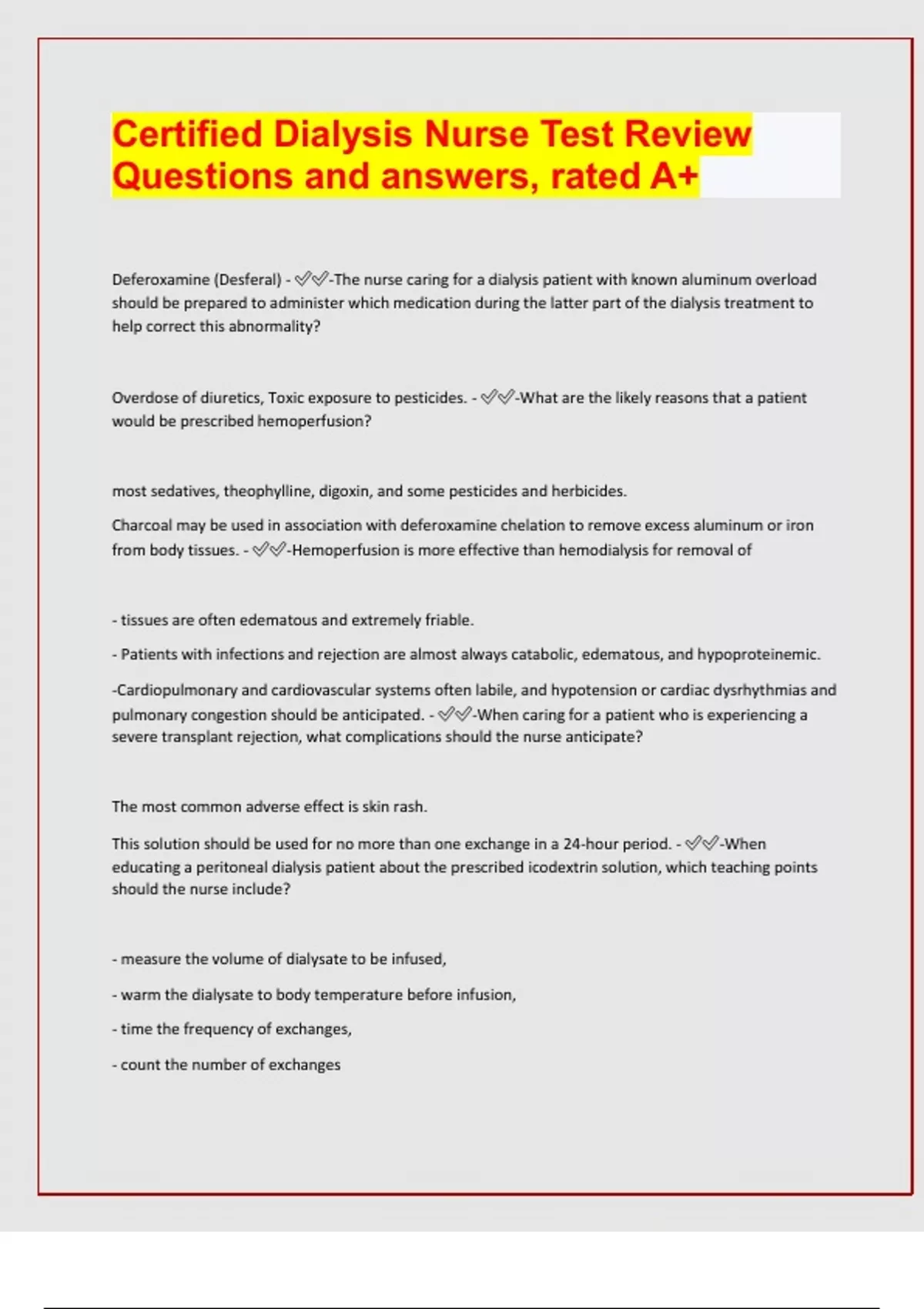 Certified Dialysis Nurse Test Review Questions and answers, rated A+

Deferoxamine (Desferal) - ✅✅-The nurse caring for a dialysis patient with known aluminum overload should be prepared to administer which medication during the latter part of the dialysis treatment to help correct this abnormality?

Overdose of diuretics, Toxic exposure to pesticides. - ✅✅-What are the likely reasons that a patient would be prescribed hemoperfusion?

most sedatives, theophylline, digoxin, and some pesticides and herbicides.

Charcoal may be used in association with deferoxamine chelation to remove excess aluminum or iron from body tissues. - ✅✅-Hemoperfusion is more effective than hemodialysis for removal of

- tissues are often edematous and extremely friable.

- Patients with infections and rejection are almost always catabolic, edematous, and hypoproteinemic.

-Cardiopulmonary and cardiovascular systems often labile, and hypotension or cardiac dysrhythmias and pulmonary congestion should be anticipated. - ✅✅-When caring for a patient who is experiencing a severe transplant rejection, what complications should the nurse anticipate?

The most common adverse effect is skin rash.

This solution should be used for no more than one exchange in a 24-hour period. - ✅✅-When educating a peritoneal dialysis patient about the prescribed icodextrin solution, which teaching points should the nurse include?

- measure the volume of dialysate to be infused,

- warm the dialysate to body temperature before infusion,

- time the frequency of exchanges,

- count the number of exchanges